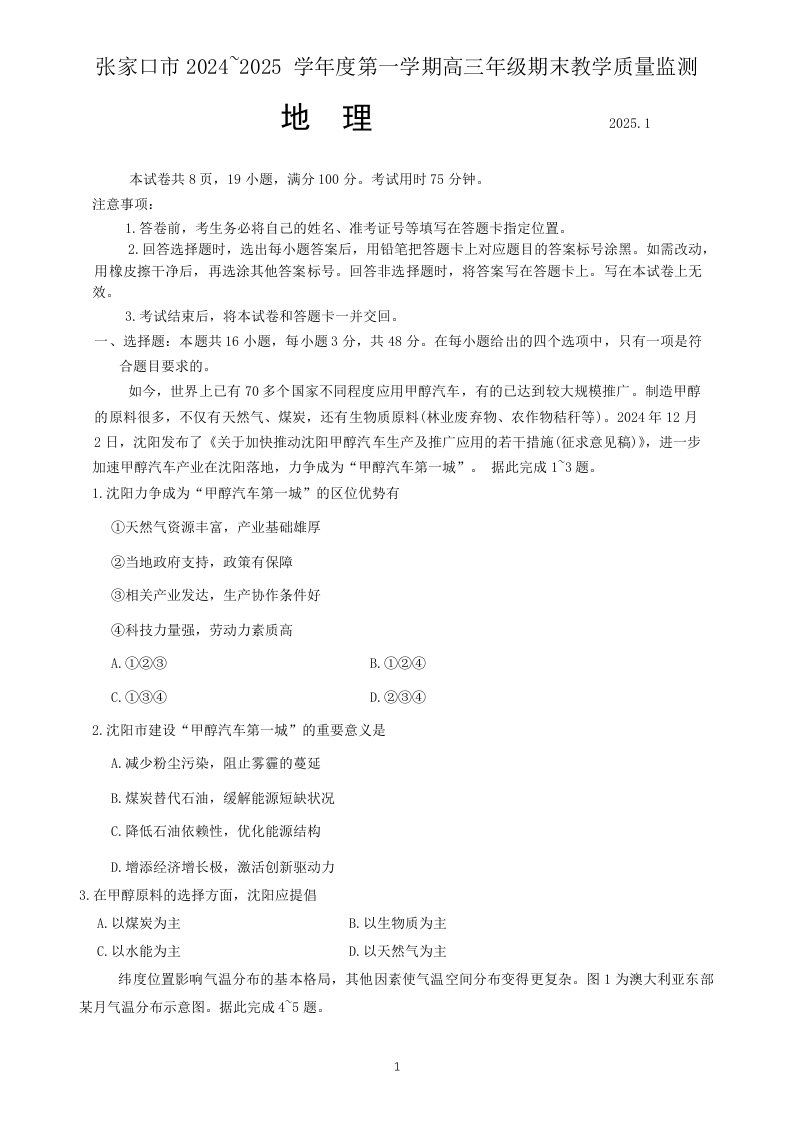 张家口市 2024~2025 学年度第一学期高三年级期末教学质量监测

地　理

2025.1

本试卷共 8 页，19 小题，满分 100 分。考试用时 75 分钟。

注意事项：

1.答卷前，考生务必将自己的姓名、准考证号等填写在答题卡指定位置。

2.回答选择题时，选出每小题答案后，用铅笔把答题卡上对应题目的答案标号涂黑。如需改动，用橡皮擦干净后，再选涂其他答案标号。回答非选择题时，将答案写在答题卡上。写在本试卷上无效。

3.考试结束后，将本试卷和答题卡一并交回。

一、选择题：本题共 16 小题，每小题 3 分，共 48 分。在每小题给出的四个选项中，只有一项是符合题目要求的。

如今，世界上已有 70 多个国家不同程度应用甲醇汽车，有的已达到较大规模推广。制造甲醇的原料很多，不仅有天然气、煤炭，还有生物质原料(林业废弃物、农作物秸秆等)。2024 年 12 月 2 日，沈阳发布了《关于加快推动沈阳甲醇汽车生产及推广应用的若干措施(征求意见稿)》，进一步加速甲醇汽车产业在沈阳落地，力争成为“甲醇汽车第一城”。 据此完成 1~3 题。

1.沈阳力争成为“甲醇汽车第一城”的区位优势有

①天然气资源丰富，产业基础雄厚

②当地政府支持，政策有保障

③相关产业发达，生产协作条件好

④科技力量强，劳动力素质高

A.①②③

B.①②④

C.①③④

D.②③④

2.沈阳市建设“甲醇汽车第一城”的重要意义是

A.减少粉尘污染，阻止雾霾的蔓延

B.煤炭替代石油，缓解能源短缺状况

C.降低石油依赖性，优化能源结构

D.增添经济增长极，激活创新驱动力

3.在甲醇原料的选择方面，沈阳应提倡

A.以煤炭为主

B.以生物质为主

C.以水能为主

D.以天然气为主

纬度位置影响气温分布的基本格局，其他因素使气温空间分布变得更复杂。图 1 为澳大利亚东部某月气温分布示意图。据此完成 4~5 题。

1